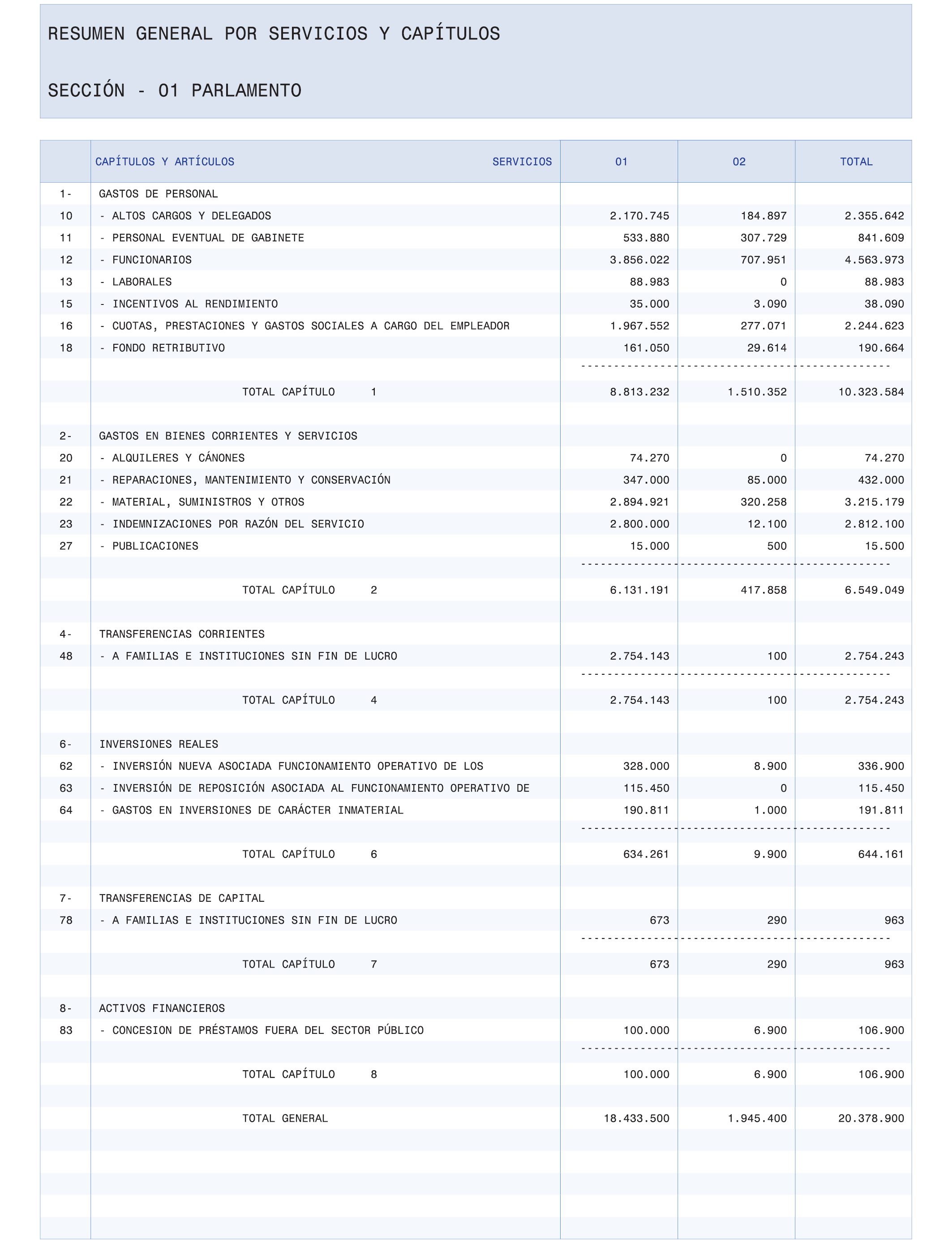 RESUMEN GENERAL POR SERVICIOS Y CAPÍTULOS

SECCIÓN - 01 PARLAMENTO

| | CAPÍTULOS Y ARTÍCULOS SERVICIOS | 01 | 02 | TOTAL |
|---|---|---|---|---|
| 1- | GASTOS DE PERSONAL | | | |
| 10 | - ALTOS CARGOS Y DELEGADOS | 2.170.745 | 184.897 | 2.355.642 |
| 11 | - PERSONAL EVENTUAL DE GABINETE | 533.880 | 307.729 | 841.609 |
| 12 | - FUNCIONARIOS | 3.856.022 | 707.951 | 4.563.973 |
| 13 | - LABORALES | 88.983 | 0 | 88.983 |
| 15 | - INCENTIVOS AL RENDIMIENTO | 35.000 | 3.090 | 38.090 |
| 16 | - CUOTAS, PRESTACIONES Y GASTOS SOCIALES A CARGO DEL EMPLEADOR | 1.967.552 | 277.071 | 2.244.623 |
| 18 | - FONDO RETRIBUTIVO | 161.050 | 29.614 | 190.664 |
| | TOTAL CAPÍTULO 1 | 8.813.232 | 1.510.352 | 10.323.584 |
| 2- | GASTOS EN BIENES CORRIENTES Y SERVICIOS | | | |
| 20 | - ALQUILERES Y CÁNONES | 74.270 | 0 | 74.270 |
| 21 | - REPARACIONES, MANTENIMIENTO Y CONSERVACIÓN | 347.000 | 85.000 | 432.000 |
| 22 | - MATERIAL, SUMINISTROS Y OTROS | 2.894.921 | 320.258 | 3.215.179 |
| 23 | - INDEMNIZACIONES POR RAZÓN DEL SERVICIO | 2.800.000 | 12.100 | 2.812.100 |
| 27 | - PUBLICACIONES | 15.000 | 500 | 15.500 |
| | TOTAL CAPÍTULO 2 | 6.131.191 | 417.858 | 6.549.049 |
| 4- | TRANSFERENCIAS CORRIENTES | | | |
| 48 | - A FAMILIAS E INSTITUCIONES SIN FIN DE LUCRO | 2.754.143 | 100 | 2.754.243 |
| | TOTAL CAPÍTULO 4 | 2.754.143 | 100 | 2.754.243 |
| 6- | INVERSIONES REALES | | | |
| 62 | - INVERSIÓN NUEVA ASOCIADA FUNCIONAMIENTO OPERATIVO DE LOS | 328.000 | 8.900 | 336.900 |
| 63 | - INVERSIÓN DE REPOSICIÓN ASOCIADA AL FUNCIONAMIENTO OPERATIVO DE | 115.450 | 0 | 115.450 |
| 64 | - GASTOS EN INVERSIONES DE CARÁCTER INMATERIAL | 190.811 | 1.000 | 191.811 |
| | TOTAL CAPÍTULO 6 | 634.261 | 9.900 | 644.161 |
| 7- | TRANSFERENCIAS DE CAPITAL | | | |
| 78 | - A FAMILIAS E INSTITUCIONES SIN FIN DE LUCRO | 673 | 290 | 963 |
| | TOTAL CAPÍTULO 7 | 673 | 290 | 963 |
| 8- | ACTIVOS FINANCIEROS | | | |
| 83 | - CONCESION DE PRÉSTAMOS FUERA DEL SECTOR PÚBLICO | 100.000 | 6.900 | 106.900 |
| | TOTAL CAPÍTULO 8 | 100.000 | 6.900 | 106.900 |
| | TOTAL GENERAL | 18.433.500 | 1.945.400 | 20.378.900 |